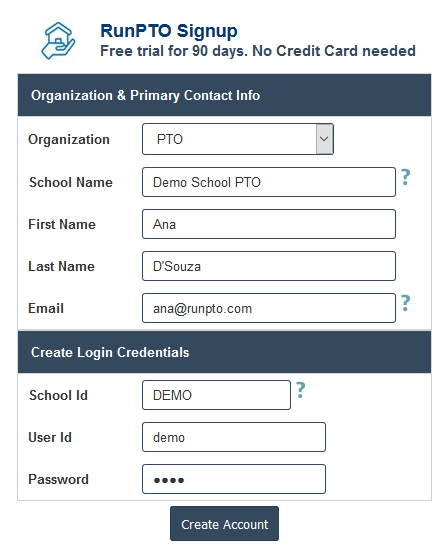 RunPTO Signup
Free trial for 90 days. No Credit Card needed

Organization & Primary Contact Info

Organization PTO

School Name Demo School PTO ?

First Name Ana

Last Name D'Souza

Email ana@runpto.com ?

Create Login Credentials

School Id DEMO ?

User Id demo

Password ••••

Create Account